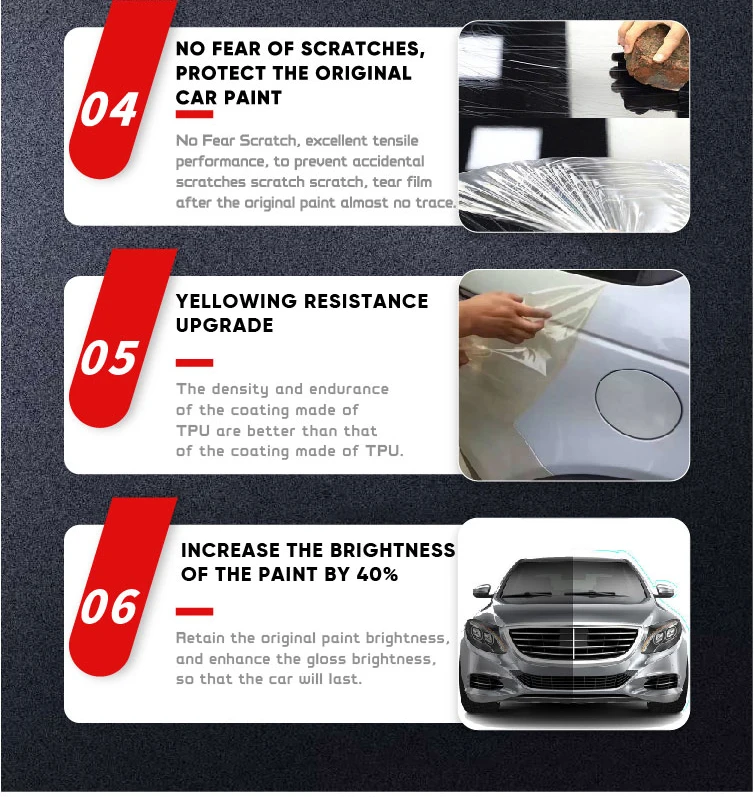 04

NO FEAR OF SCRATCHES, PROTECT THE ORIGINAL CAR PAINT

No Fear Scratch, excellent tensile performance, to prevent accidental scratches scratch scratch, tear film after the original paint almost no trace.

05

YELLOWING RESISTANCE UPGRADE

The density and endurance of the coating made of TPU are better than that of the coating made of TPU.

06

INCREASE THE BRIGHTNESS OF THE PAINT BY 40%

Retain the original paint brightness, and enhance the gloss brightness, so that the car will last.